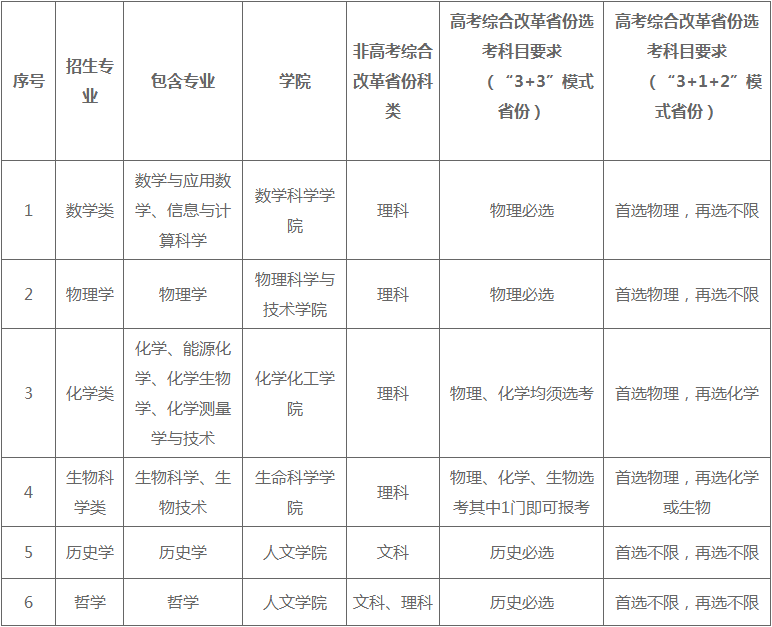 | 序号 | 招生专业 | 包含专业 | 学院 | 非高考综合改革省份科类 | 高考综合改革省份选考科目要求（“3+3”模式省份） | 高考综合改革省份选考科目要求（“3+1+2”模式省份） |
|---|---|---|---|---|---|---|
| 1 | 数学类 | 数学与应用数学、信息与计算科学 | 数学科学学院 | 理科 | 物理必选 | 首选物理，再选不限 |
| 2 | 物理学 | 物理学 | 物理科学与技术学院 | 理科 | 物理必选 | 首选物理，再选不限 |
| 3 | 化学类 | 化学、能源化学、化学生物学、化学测量学与技术 | 化学化工学院 | 理科 | 物理、化学均须选考 | 首选物理，再选化学 |
| 4 | 生物科学类 | 生物科学、生物技术 | 生命科学学院 | 理科 | 物理、化学、生物选考其中1门即可报考 | 首选物理，再选化学或生物 |
| 5 | 历史学 | 历史学 | 人文学院 | 文科 | 历史必选 | 首选不限，再选不限 |
| 6 | 哲学 | 哲学 | 人文学院 | 文科、理科 | 历史必选 | 首选不限，再选不限 |